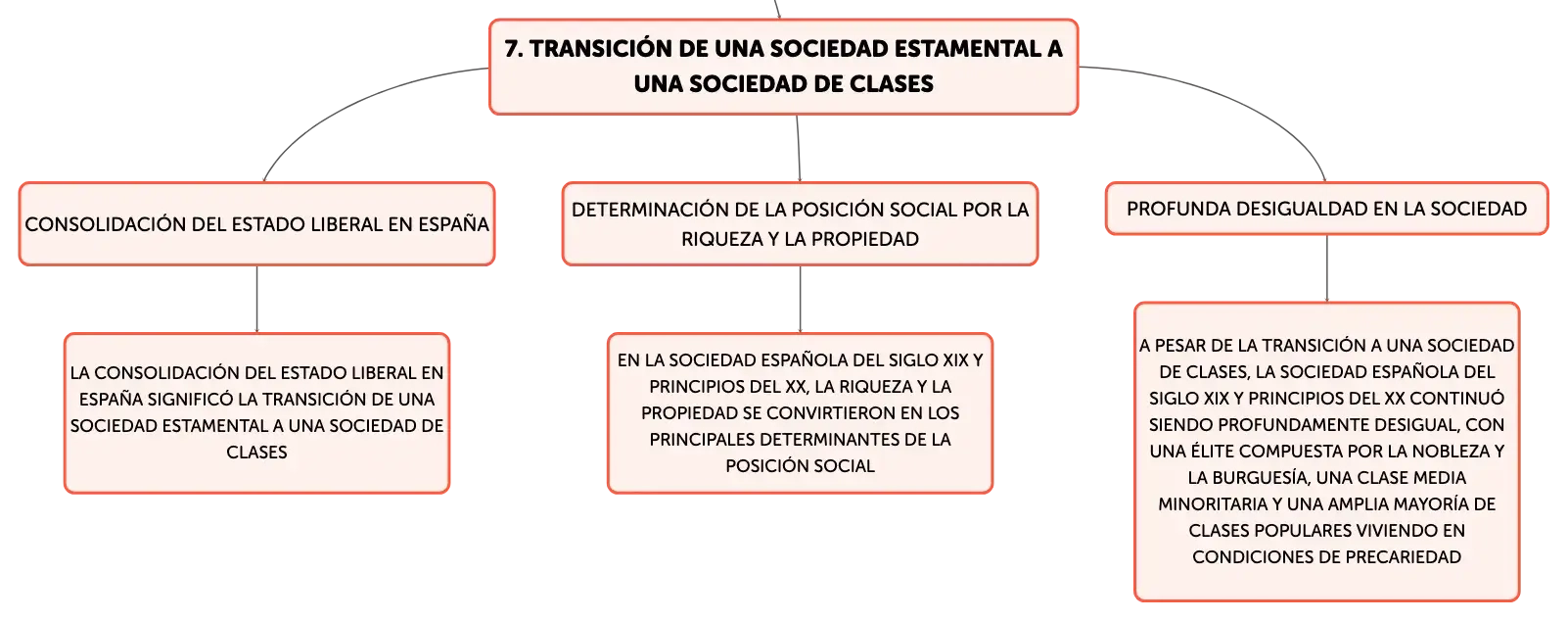 7. TRANSICIÓN DE UNA SOCIEDAD ESTAMENTAL A UNA SOCIEDAD DE CLASES

CONSOLIDACIÓN DEL ESTADO LIBERAL EN ESPAÑA

LA CONSOLIDACIÓN DEL ESTADO LIBERAL EN ESPAÑA SIGNIFICÓ LA TRANSICIÓN DE UNA SOCIEDAD ESTAMENTAL A UNA SOCIEDAD DE CLASES

DETERMINACIÓN DE LA POSICIÓN SOCIAL POR LA RIQUEZA Y LA PROPIEDAD

EN LA SOCIEDAD ESPAÑOLA DEL SIGLO XIX Y PRINCIPIOS DEL XX, LA RIQUEZA Y LA PROPIEDAD SE CONVIRTIERON EN LOS PRINCIPALES DETERMINANTES DE LA POSICIÓN SOCIAL

PROFUNDA DESIGUALDAD EN LA SOCIEDAD

A PESAR DE LA TRANSICIÓN A UNA SOCIEDAD DE CLASES, LA SOCIEDAD ESPAÑOLA DEL SIGLO XIX Y PRINCIPIOS DEL XX CONTINUÓ SIENDO PROFUNDAMENTE DESIGUAL, CON UNA ÉLITE COMPUESTA POR LA NOBLEZA Y LA BURGUESÍA, UNA CLASE MEDIA MINORITARIA Y UNA AMPLIA MAYORÍA DE CLASES POPULARES VIVIENDO EN CONDICIONES DE PRECARIEDAD